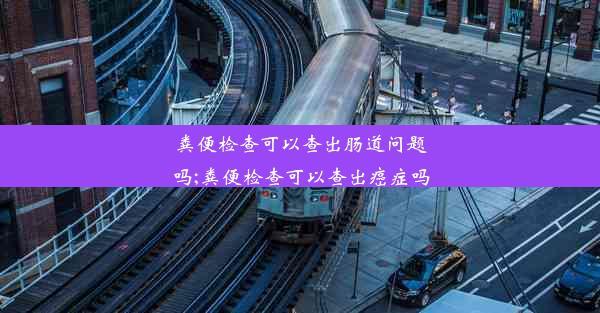 粪便检查可以查出肠道问题吗;粪便检查可以查出癌症吗